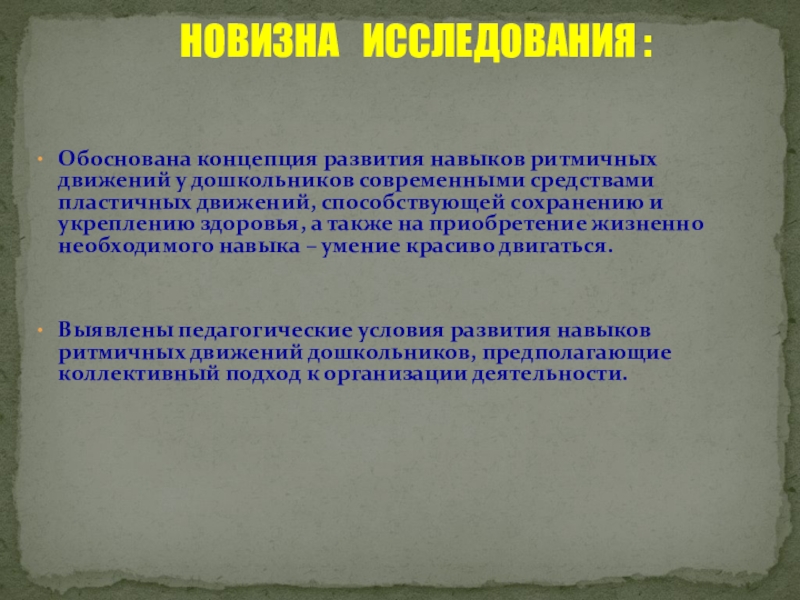 НОВИЗНА ИССЛЕДОВАНИЯ :

• Обоснована концепция развития навыков ритмичных движений у дошкольников современными средствами пластичных движений, способствующей сохранению и укреплению здоровья, а также на приобретение жизненно необходимого навыка – умение красиво двигаться.

• Выявлены педагогические условия развития навыков ритмичных движений дошкольников, предполагающие коллективный подход к организации деятельности.